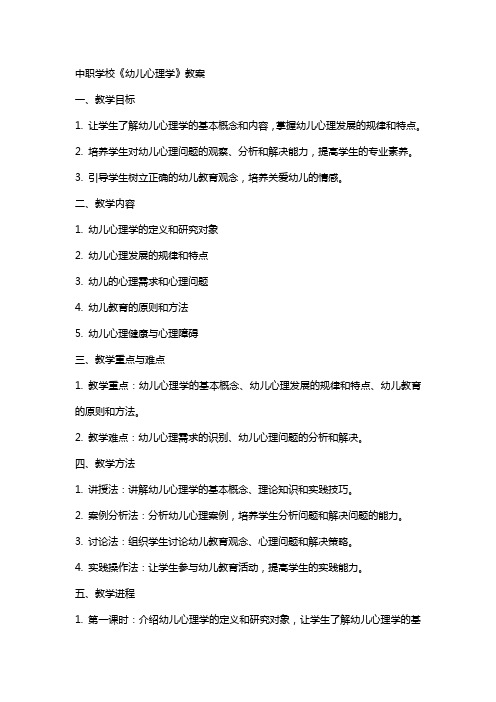 中职学校《幼儿心理学》教案

一、教学目标

1. 让学生了解幼儿心理学的基本概念和内容，掌握幼儿心理发展的规律和特点。

2. 培养学生对幼儿心理问题的观察、分析和解决能力，提高学生的专业素养。

3. 引导学生树立正确的幼儿教育观念，培养关爱幼儿的情感。

二、教学内容

1. 幼儿心理学的定义和研究对象

2. 幼儿心理发展的规律和特点

3. 幼儿的心理需求和心理问题

4. 幼儿教育的原则和方法

5. 幼儿心理健康与心理障碍

三、教学重点与难点

1. 教学重点：幼儿心理学的基本概念、幼儿心理发展的规律和特点、幼儿教育的原则和方法。

2. 教学难点：幼儿心理需求的识别、幼儿心理问题的分析和解决。

四、教学方法

1. 讲授法：讲解幼儿心理学的基本概念、理论知识和实践技巧。

2. 案例分析法：分析幼儿心理案例，培养学生分析问题和解决问题的能力。

3. 讨论法：组织学生讨论幼儿教育观念、心理问题和解决策略。

4. 实践操作法：让学生参与幼儿教育活动，提高学生的实践能力。

五、教学进程

1. 第一课时：介绍幼儿心理学的定义和研究对象，让学生了解幼儿心理学的基